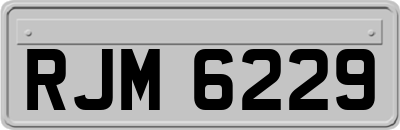 RJM 6229